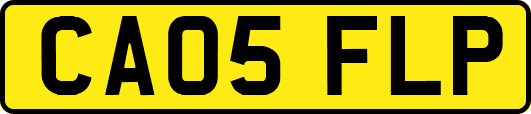 CA05 FLP